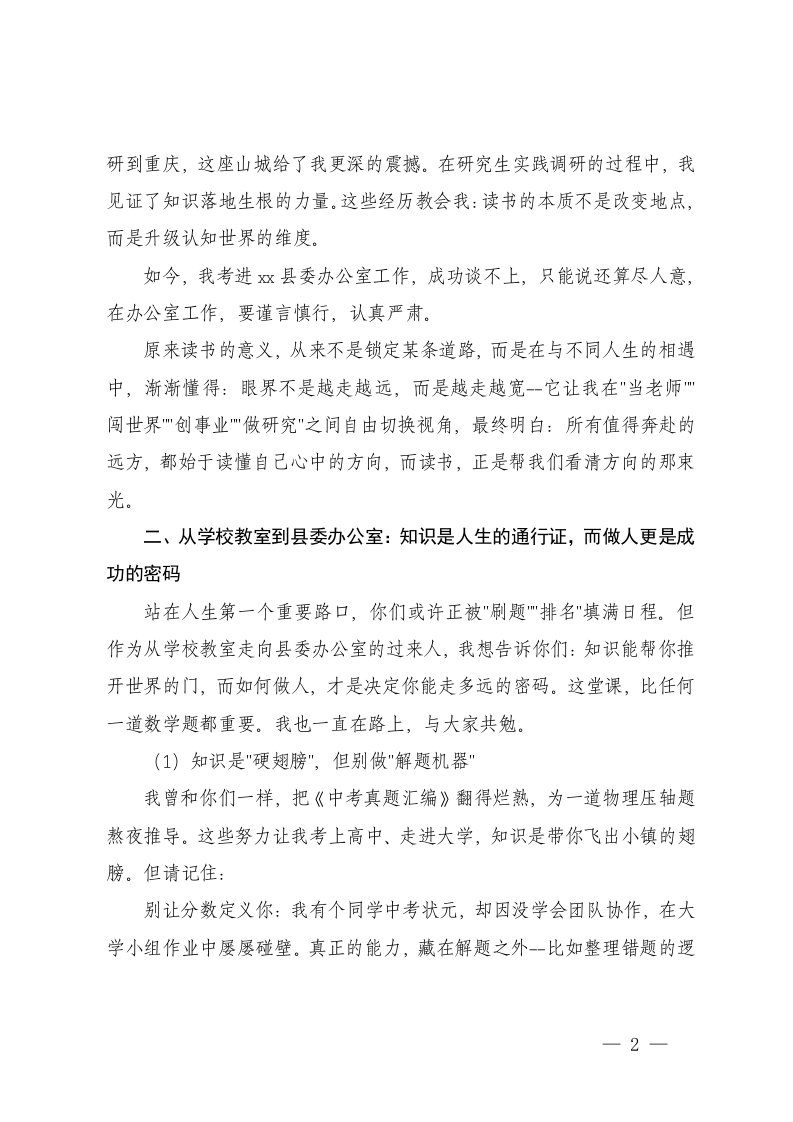 研到重庆，这座山城给了我更深的震撼。在研究生实践调研的过程中，我见证了知识落地生根的力量。这些经历教会我：读书的本质不是改变地点，而是升级认知世界的维度。

如今，我考进 xx 县委办公室工作，成功谈不上，只能说还算尽人意，在办公室工作，要谨言慎行，认真严肃。

原来读书的意义，从来不是锁定某条道路，而是在与不同人生的相遇中，渐渐懂得：眼界不是越走越远，而是越走越宽--它让我在"当老师""闯世界""创事业""做研究"之间自由切换视角，最终明白：所有值得奔赴的远方，都始于读懂自己心中的方向，而读书，正是帮我们看清方向的那束光。

二、从学校教室到县委办公室：知识是人生的通行证，而做人更是成功的密码

站在人生第一个重要路口，你们或许正被"刷题""排名"填满日程。但作为从学校教室走向县委办公室的过来人，我想告诉你们：知识能帮你推开世界的门，而如何做人，才是决定你能走多远的密码。这堂课，比任何一道数学题都重要。我也一直在路上，与大家共勉。

（1）知识是"硬翅膀"，但别做"解题机器"

我曾和你们一样，把《中考真题汇编》翻得烂熟，为一道物理压轴题熬夜推导。这些努力让我考上高中、走进大学，知识是带你飞出小镇的翅膀。但请记住：

别让分数定义你：我有个同学中考状元，却因没学会团队协作，在大学小组作业中屡屡碰壁。真正的能力，藏在解题之外--比如整理错题的逻

— 2 —